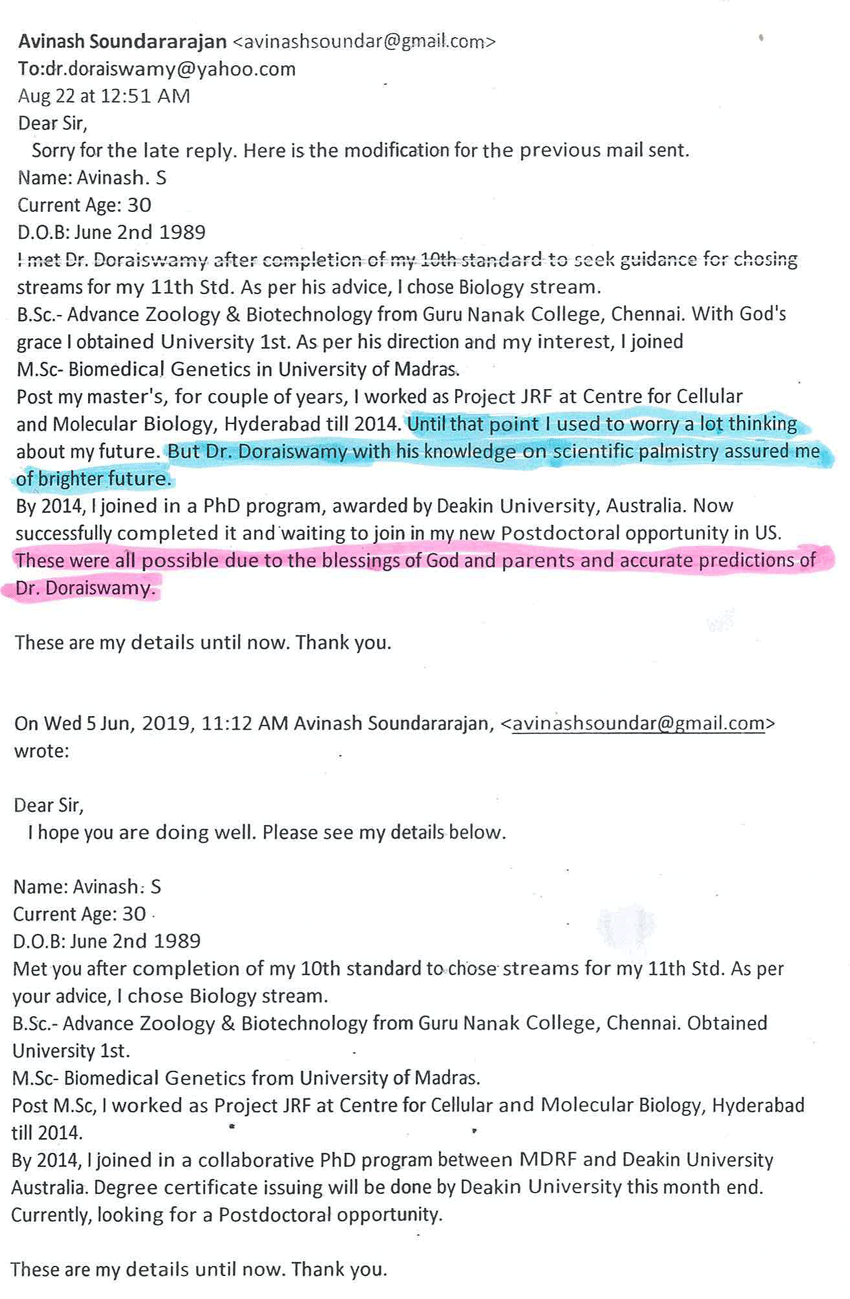 Avinash Soundararajan <avinashsoundar@gmail.com>
To:dr.doraiswamy@yahoo.com
Aug 22 at 12:51 AM
Dear Sir,
Sorry for the late reply. Here is the modification for the previous mail sent.
Name: Avinash. S
Current Age: 30
D.O.B: June 2nd 1989
I met Dr. Doraiswamy after completion of my 10th standard to seek guidance for chosing streams for my 11th Std. As per his advice, I chose Biology stream.
B.Sc.- Advance Zoology & Biotechnology from Guru Nanak College, Chennai. With God's grace I obtained University 1st. As per his direction and my interest, I joined M.Sc- Biomedical Genetics in University of Madras.
Post my master's, for couple of years, I worked as Project JRF at Centre for Cellular and Molecular Biology, Hyderabad till 2014. Until that point I used to worry a lot thinking about my future. But Dr. Doraiswamy with his knowledge on scientific palmistry assured me of brighter future.
By 2014, I joined in a PhD program, awarded by Deakin University, Australia. Now successfully completed it and waiting to join in my new Postdoctoral opportunity in US. These were all possible due to the blessings of God and parents and accurate predictions of Dr. Doraiswamy.

These are my details until now. Thank you.

On Wed 5 Jun, 2019, 11:12 AM Avinash Soundararajan, <avinashsoundar@gmail.com> wrote:

Dear Sir,
I hope you are doing well. Please see my details below.

Name: Avinash. S
Current Age: 30
D.O.B: June 2nd 1989
Met you after completion of my 10th standard to chose streams for my 11th Std. As per your advice, I chose Biology stream.
B.Sc.- Advance Zoology & Biotechnology from Guru Nanak College, Chennai. Obtained University 1st.
M.Sc- Biomedical Genetics from University of Madras.
Post M.Sc, I worked as Project JRF at Centre for Cellular and Molecular Biology, Hyderabad till 2014.
By 2014, I joined in a collaborative PhD program between MDRF and Deakin University Australia. Degree certificate issuing will be done by Deakin University this month end.
Currently, looking for a Postdoctoral opportunity.

These are my details until now. Thank you.